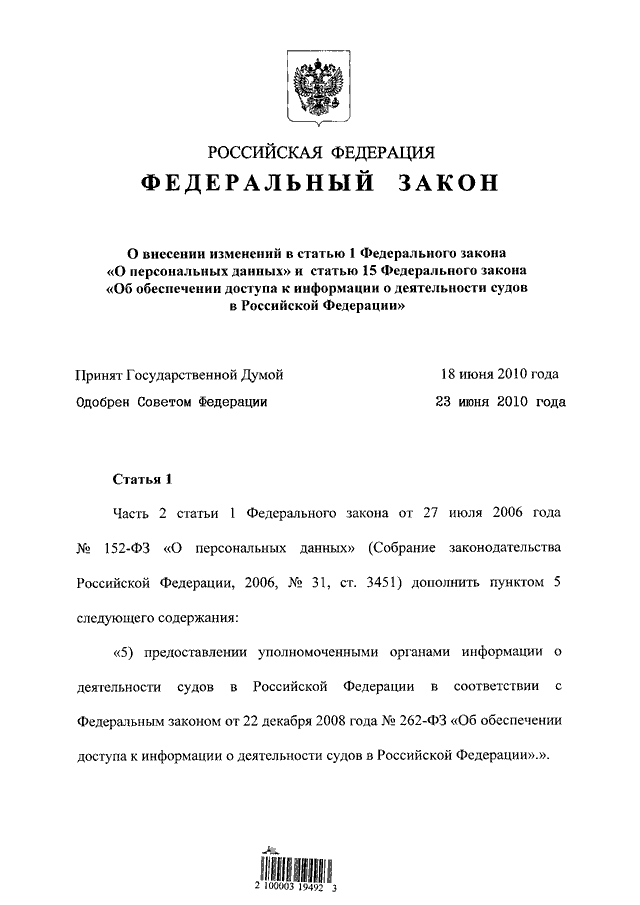 РОССИЙСКАЯ ФЕДЕРАЦИЯ
ФЕДЕРАЛЬНЫЙ ЗАКОН

О внесении изменений в статью 1 Федерального закона «О персональных данных» и статью 15 Федерального закона «Об обеспечении доступа к информации о деятельности судов в Российской Федерации»

Принят Государственной Думой 18 июня 2010 года
Одобрен Советом Федерации 23 июня 2010 года

Статья 1

Часть 2 статьи 1 Федерального закона от 27 июля 2006 года № 152-ФЗ «О персональных данных» (Собрание законодательства Российской Федерации, 2006, № 31, ст. 3451) дополнить пунктом 5 следующего содержания:

«5) предоставлении уполномоченными органами информации о деятельности судов в Российской Федерации в соответствии с Федеральным законом от 22 декабря 2008 года № 262-ФЗ «Об обеспечении доступа к информации о деятельности судов в Российской Федерации».».

2 100003 19492 3